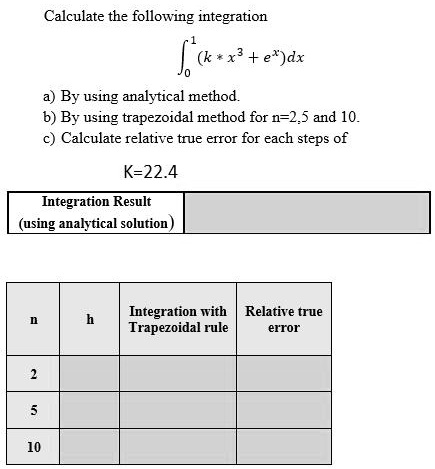 Calculate the following integration

$\int_0^1 (k * x^3 + e^x)dx$

a) By using analytical method.
b) By using trapezoidal method for n=2,5 and 10.
c) Calculate relative true error for each steps of

K=22.4

| Integration Result (using analytical solution) | |
|---|---|

| n | h | Integration with Trapezoidal rule | Relative true error |
|---|---|---|---|
| 2 | | | |
| 5 | | | |
| 10 | | | |